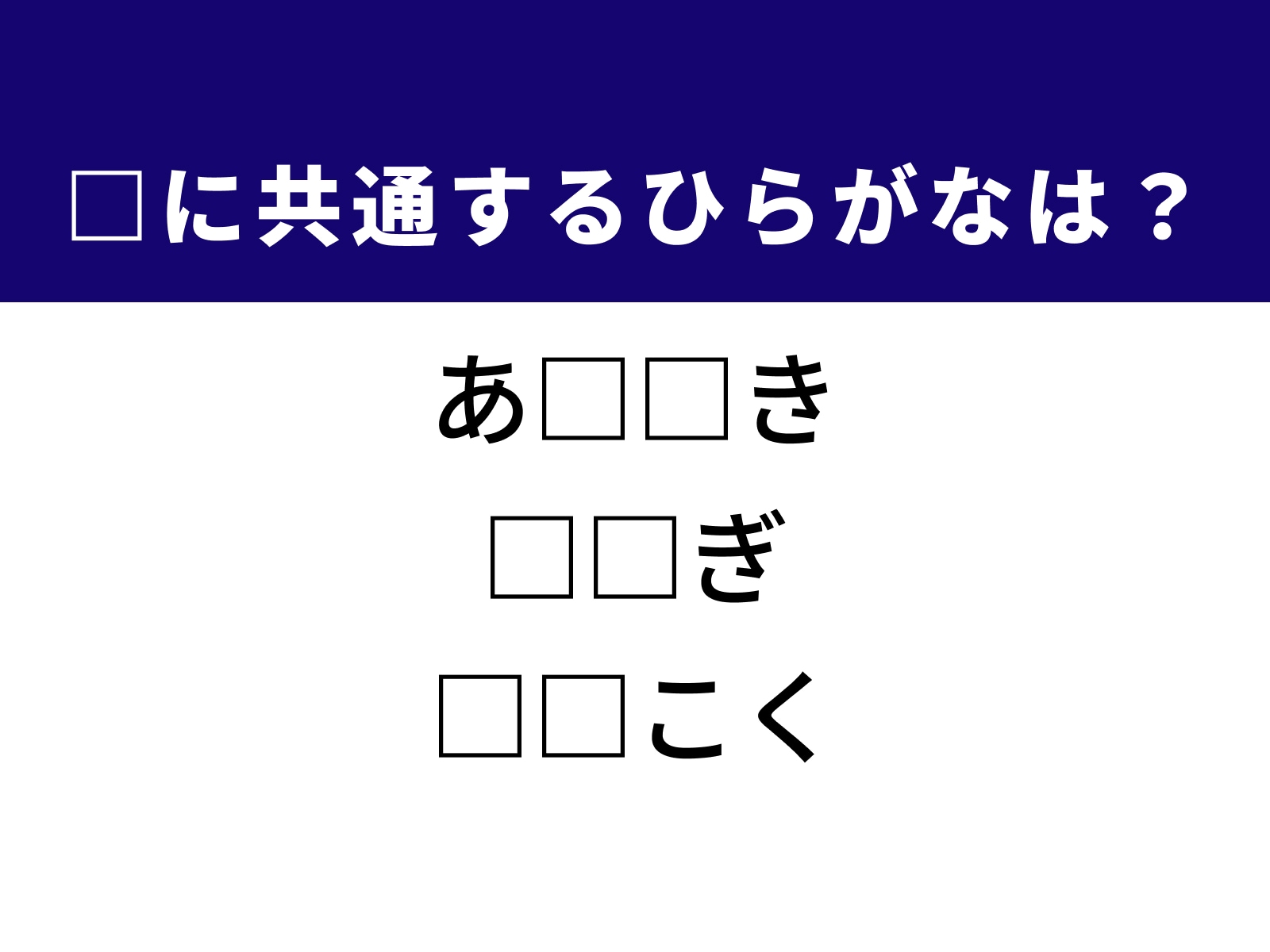 □に共通するひらがなは？

あ□□き

□□ぎ

□□こく